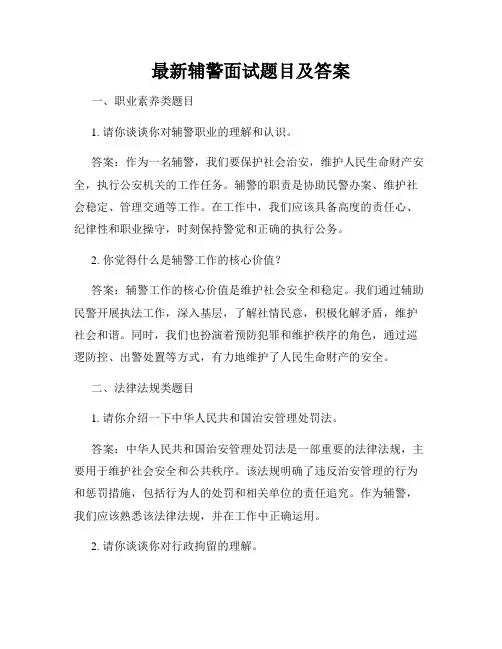 最新辅警面试题目及答案

一、职业素养类题目

1. 请你谈谈你对辅警职业的理解和认识。

答案：作为一名辅警，我们要保护社会治安，维护人民生命财产安全，执行公安机关的工作任务。辅警的职责是协助民警办案、维护社会稳定、管理交通等工作。在工作中，我们应该具备高度的责任心、纪律性和职业操守，时刻保持警觉和正确的执行公务。

2. 你觉得什么是辅警工作的核心价值？

答案：辅警工作的核心价值是维护社会安全和稳定。我们通过辅助民警开展执法工作，深入基层，了解社情民意，积极化解矛盾，维护社会和谐。同时，我们也扮演着预防犯罪和维护秩序的角色，通过巡逻防控、出警处置等方式，有力地维护了人民生命财产的安全。

二、法律法规类题目

1. 请你介绍一下中华人民共和国治安管理处罚法。

答案：中华人民共和国治安管理处罚法是一部重要的法律法规，主要用于维护社会安全和公共秩序。该法规明确了违反治安管理的行为和惩罚措施，包括行为人的处罚和相关单位的责任追究。作为辅警，我们应该熟悉该法律法规，并在工作中正确运用。

2. 请你谈谈你对行政拘留的理解。